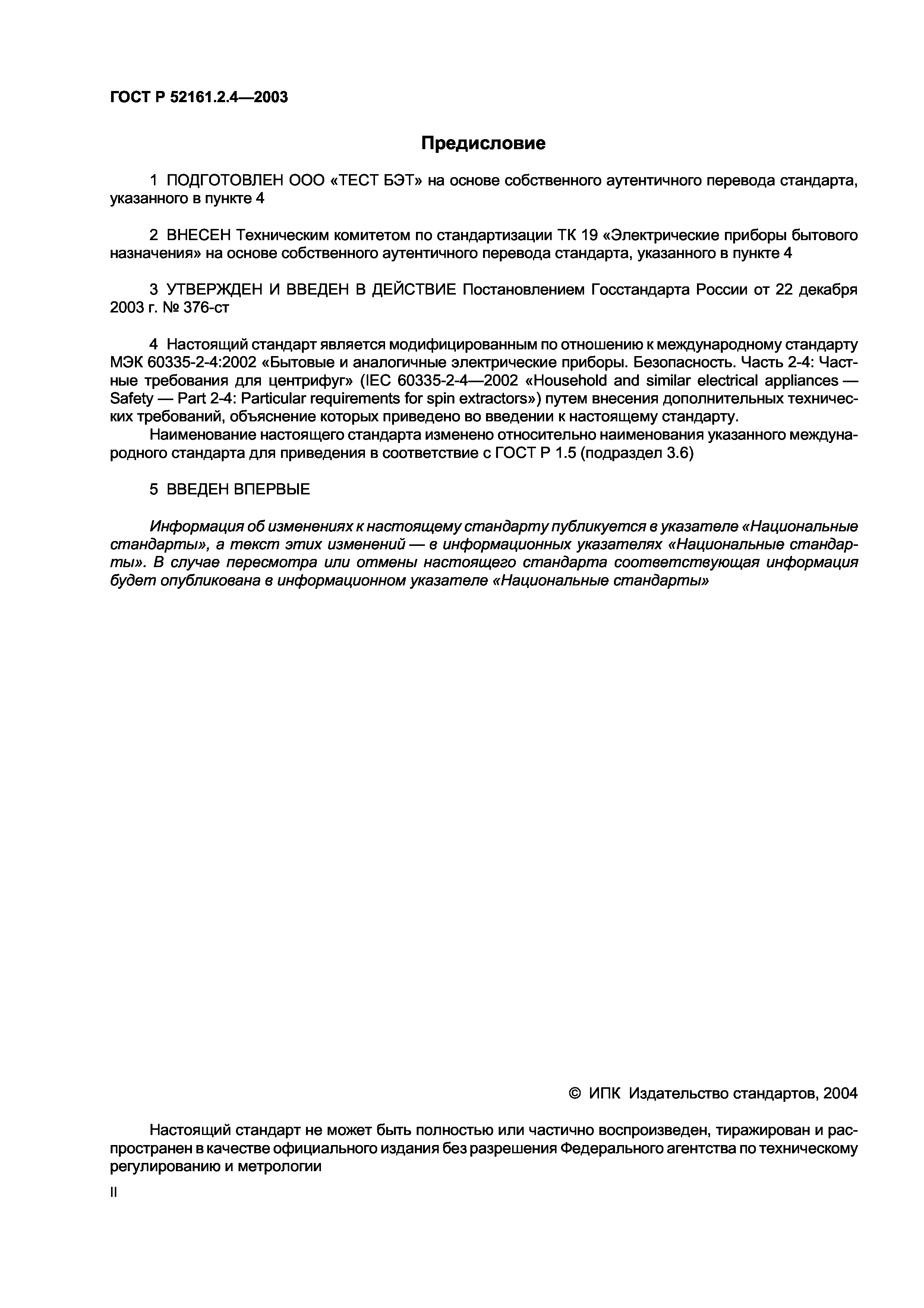 ГОСТ Р 52161.2.4—2003

Предисловие

1 ПОДГОТОВЛЕН ООО «ТЕСТ БЭТ» на основе собственного аутентичного перевода стандарта, указанного в пункте 4

2 ВНЕСЕН Техническим комитетом по стандартизации ТК 19 «Электрические приборы бытового назначения» на основе собственного аутентичного перевода стандарта, указанного в пункте 4

3 УТВЕРЖДЕН И ВВЕДЕН В ДЕЙСТВИЕ Постановлением Госстандарта России от 22 декабря 2003 г. № 376-ст

4 Настоящий стандарт является модифицированным по отношению к международному стандарту МЭК 60335-2-4:2002 «Бытовые и аналогичные электрические приборы. Безопасность. Часть 2-4: Частные требования для центрифуг» (IEC 60335-2-4—2002 «Household and similar electrical appliances — Safety — Part 2-4: Particular requirements for spin extractors») путем внесения дополнительных технических требований, объяснение которых приведено во введении к настоящему стандарту.

Наименование настоящего стандарта изменено относительно наименования указанного международного стандарта для приведения в соответствие с ГОСТ Р 1.5 (подраздел 3.6)

5 ВВЕДЕН ВПЕРВЫЕ

Информация об изменениях к настоящему стандарту публикуется в указателе «Национальные стандарты», а текст этих изменений — в информационных указателях «Национальные стандарты». В случае пересмотра или отмены настоящего стандарта соответствующая информация будет опубликована в информационном указателе «Национальные стандарты»

© ИПК Издательство стандартов, 2004

Настоящий стандарт не может быть полностью или частично воспроизведен, тиражирован и распространен в качестве официального издания без разрешения Федерального агентства по техническому регулированию и метрологии

II